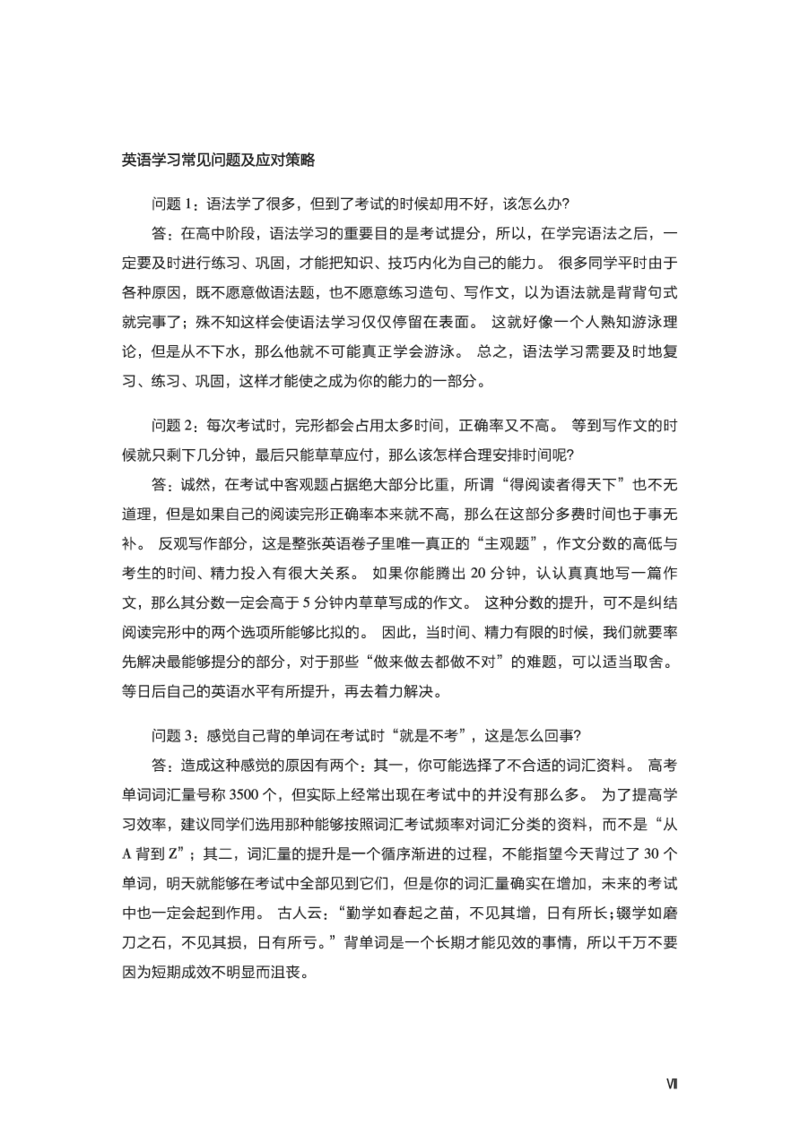 英语学习常见问题及应对策略

问题 1：语法学了很多，但到了考试的时候却用不好，该怎么办?

答：在高中阶段，语法学习的重要目的是考试提分，所以，在学完语法之后，一定要及时进行练习、巩固，才能把知识、技巧内化为自己的能力。 很多同学平时由于各种原因，既不愿意做语法题，也不愿意练习造句、写作文，以为语法就是背背句式就完事了；殊不知这样会使语法学习仅仅停留在表面。 这就好像一个人熟知游泳理论，但是从不下水，那么他就不可能真正学会游泳。 总之，语法学习需要及时地复习、练习、巩固，这样才能使之成为你的能力的一部分。

问题 2：每次考试时，完形都会占用太多时间，正确率又不高。 等到写作文的时候就只剩下几分钟，最后只能草草应付，那么该怎样合理安排时间呢?

答：诚然，在考试中客观题占据绝大部分比重，所谓“得阅读者得天下”也不无道理，但是如果自己的阅读完形正确率本来就不高，那么在这部分多费时间也于事无补。 反观写作部分，这是整张英语卷子里唯一真正的“主观题”，作文分数的高低与考生的时间、精力投入有很大关系。 如果你能腾出 20 分钟，认认真真地写一篇作文，那么其分数一定会高于 5 分钟内草草写成的作文。 这种分数的提升，可不是纠结阅读完形中的两个选项所能够比拟的。 因此，当时间、精力有限的时候，我们就要率先解决最能够提分的部分，对于那些“做来做去都做不对”的难题，可以适当取舍。等日后自己的英语水平有所提升，再去着力解决。

问题 3：感觉自己背的单词在考试时“就是不考”，这是怎么回事?

答：造成这种感觉的原因有两个：其一，你可能选择了不合适的词汇资料。 高考单词词汇量号称 3500 个，但实际上经常出现在考试中的并没有那么多。 为了提高学习效率，建议同学们选用那种能够按照词汇考试频率对词汇分类的资料，而不是“从 A 背到 Z”；其二，词汇量的提升是一个循序渐进的过程，不能指望今天背过了 30 个单词，明天就能够在考试中全部见到它们，但是你的词汇量确实在增加，未来的考试中也一定会起到作用。 古人云：“勤学如春起之苗，不见其增，日有所长；辍学如磨刀之石，不见其损，日有所亏。”背单词是一个长期才能见效的事情，所以千万不要因为短期成效不明显而沮丧。

VII